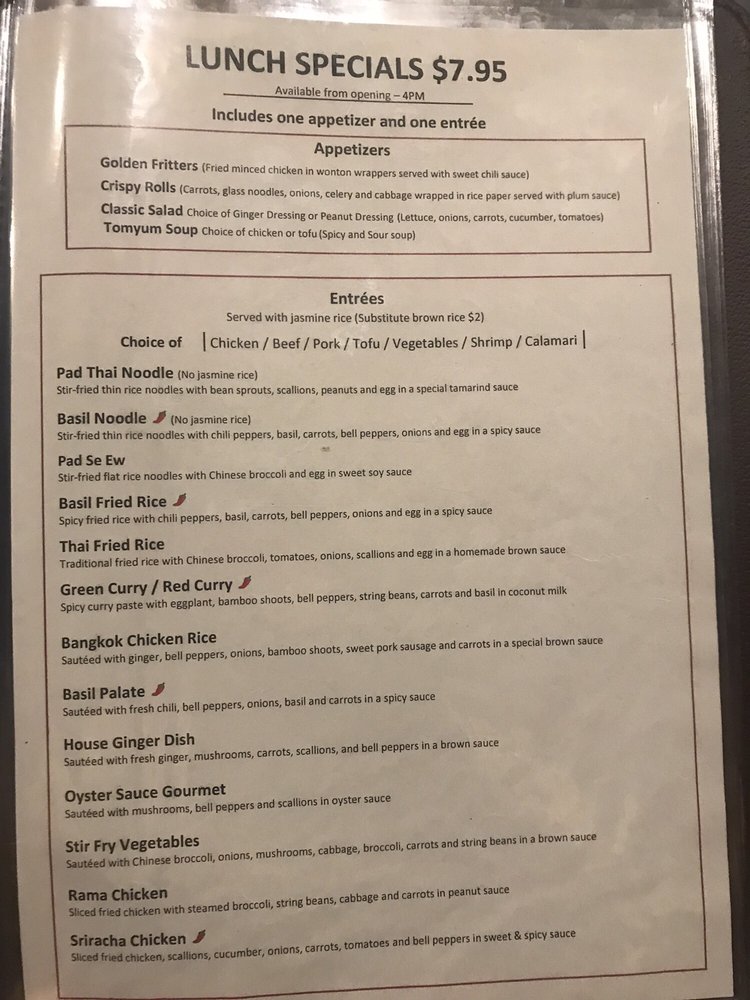 LUNCH SPECIALS $7.95

Available from opening – 4PM

Includes one appetizer and one entrée

Appetizers

Golden Fritters (Fried minced chicken in wonton wrappers served with sweet chili sauce)

Crispy Rolls (Carrots, glass noodles, onions, celery and cabbage wrapped in rice paper served with plum sauce)

Classic Salad Choice of Ginger Dressing or Peanut Dressing (Lettuce, onions, carrots, cucumber, tomatoes)

Tomyum Soup Choice of chicken or tofu (Spicy and Sour soup)

Entrées

Served with jasmine rice (Substitute brown rice $2)

Choice of | Chicken / Beef / Pork / Tofu / Vegetables / Shrimp / Calamari |

Pad Thai Noodle (No jasmine rice)
Stir-fried thin rice noodles with bean sprouts, scallions, peanuts and egg in a special tamarind sauce

Basil Noodle (No jasmine rice)
Stir-fried thin rice noodles with chili peppers, basil, carrots, bell peppers, onions and egg in a spicy sauce

Pad Se Ew
Stir-fried flat rice noodles with Chinese broccoli and egg in sweet soy sauce

Basil Fried Rice
Spicy fried rice with chili peppers, basil, carrots, bell peppers, onions and egg in a spicy sauce

Thai Fried Rice
Traditional fried rice with Chinese broccoli, tomatoes, onions, scallions and egg in a homemade brown sauce

Green Curry / Red Curry
Spicy curry paste with eggplant, bamboo shoots, bell peppers, string beans, carrots and basil in coconut milk

Bangkok Chicken Rice
Sautéed with ginger, bell peppers, onions, bamboo shoots, sweet pork sausage and carrots in a special brown sauce

Basil Palate
Sautéed with fresh chili, bell peppers, onions, basil and carrots in a spicy sauce

House Ginger Dish
Sautéed with fresh ginger, mushrooms, carrots, scallions, and bell peppers in a brown sauce

Oyster Sauce Gourmet
Sautéed with mushrooms, bell peppers and scallions in oyster sauce

Stir Fry Vegetables
Sautéed with Chinese broccoli, onions, mushrooms, cabbage, broccoli, carrots and string beans in a brown sauce

Rama Chicken
Sliced fried chicken with steamed broccoli, string beans, cabbage and carrots in peanut sauce

Sriracha Chicken
Sliced fried chicken, scallions, cucumber, onions, carrots, tomatoes and bell peppers in sweet & spicy sauce